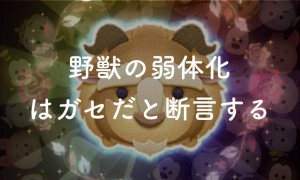 野獣の弱体化
はガセだと断言する